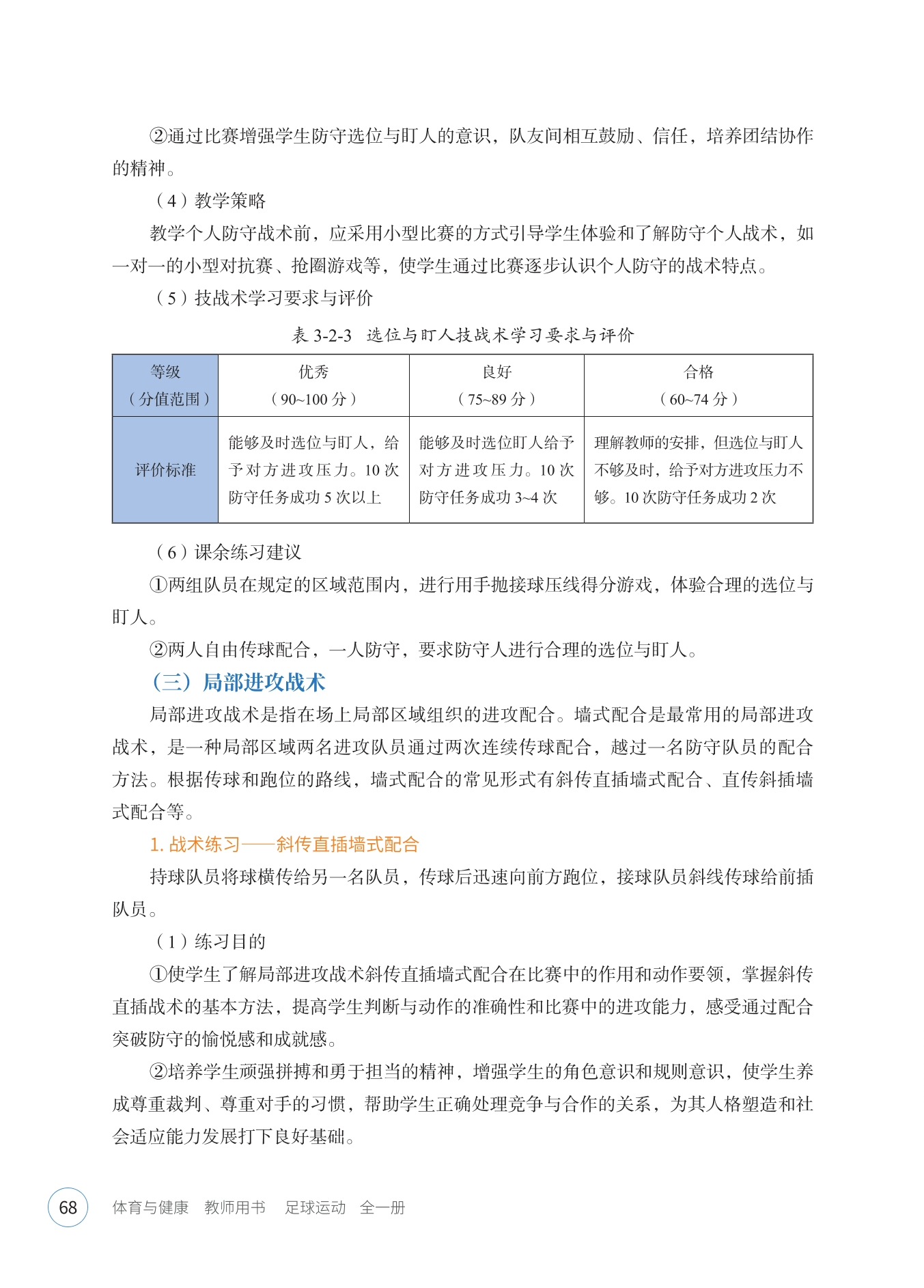 ②通过比赛增强学生防守选位与盯人的意识，队友间相互鼓励、信任，培养团结协作的精神。

（4）教学策略

教学个人防守战术前，应采用小型比赛的方式引导学生体验和了解防守个人战术，如一对一的小型对抗赛、抢圈游戏等，使学生通过比赛逐步认识个人防守的战术特点。

（5）技战术学习要求与评价

表 3-2-3　选位与盯人技战术学习要求与评价

| 等级（分值范围） | 优秀（90~100 分） | 良好（75~89 分） | 合格（60~74 分） |
|---|---|---|---|
| 评价标准 | 能够及时选位与盯人，给予对方进攻压力。10 次防守任务成功 5 次以上 | 能够及时选位盯人给予对方进攻压力。10 次防守任务成功 3~4 次 | 理解教师的安排，但选位与盯人不够及时，给予对方进攻压力不够。10 次防守任务成功 2 次 |

（6）课余练习建议

①两组队员在规定的区域范围内，进行用手抛接球压线得分游戏，体验合理的选位与盯人。

②两人自由传球配合，一人防守，要求防守人进行合理的选位与盯人。

（三）局部进攻战术

局部进攻战术是指在场上局部区域组织的进攻配合。墙式配合是最常用的局部进攻战术，是一种局部区域两名进攻队员通过两次连续传球配合，越过一名防守队员的配合方法。根据传球和跑位的路线，墙式配合的常见形式有斜传直插墙式配合、直传斜插墙式配合等。

1. 战术练习——斜传直插墙式配合

持球队员将球横传给另一名队员，传球后迅速向前方跑位，接球队员斜线传球给前插队员。

（1）练习目的

①使学生了解局部进攻战术斜传直插墙式配合在比赛中的作用和动作要领，掌握斜传直插战术的基本方法，提高学生判断与动作的准确性和比赛中的进攻能力，感受通过配合突破防守的愉悦感和成就感。

②培养学生顽强拼搏和勇于担当的精神，增强学生的角色意识和规则意识，使学生养成尊重裁判、尊重对手的习惯，帮助学生正确处理竞争与合作的关系，为其人格塑造和社会适应能力发展打下良好基础。

68　体育与健康　教师用书　足球运动　全一册